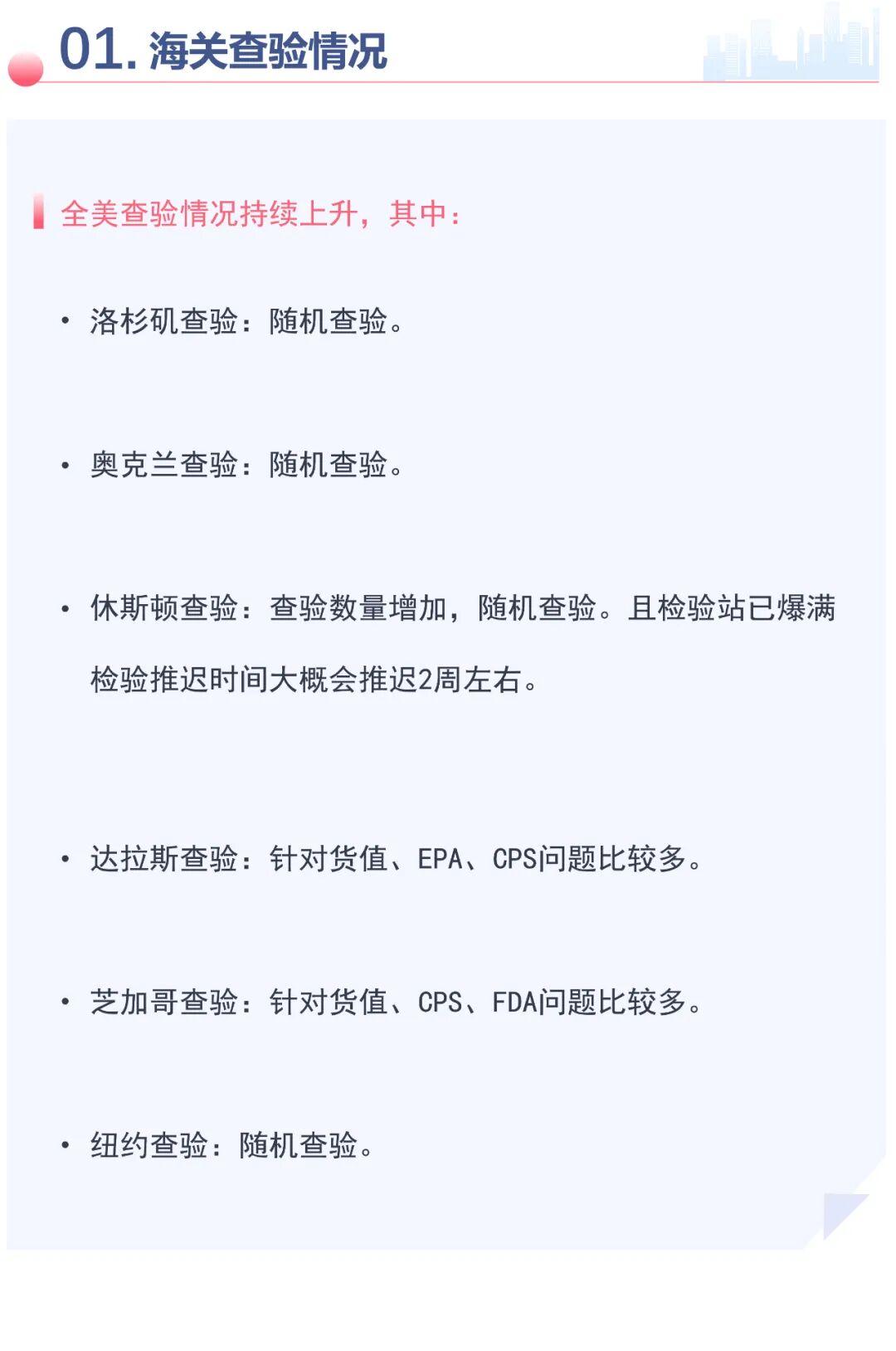 01. 海关查验情况

全美查验情况持续上升，其中：

• 洛杉矶查验：随机查验。

• 奥克兰查验：随机查验。

• 休斯顿查验：查验数量增加，随机查验。且检验站已爆满检验推迟时间大概会推迟2周左右。

• 达拉斯查验：针对货值、EPA、CPS问题比较多。

• 芝加哥查验：针对货值、CPS、FDA问题比较多。

• 纽约查验：随机查验。